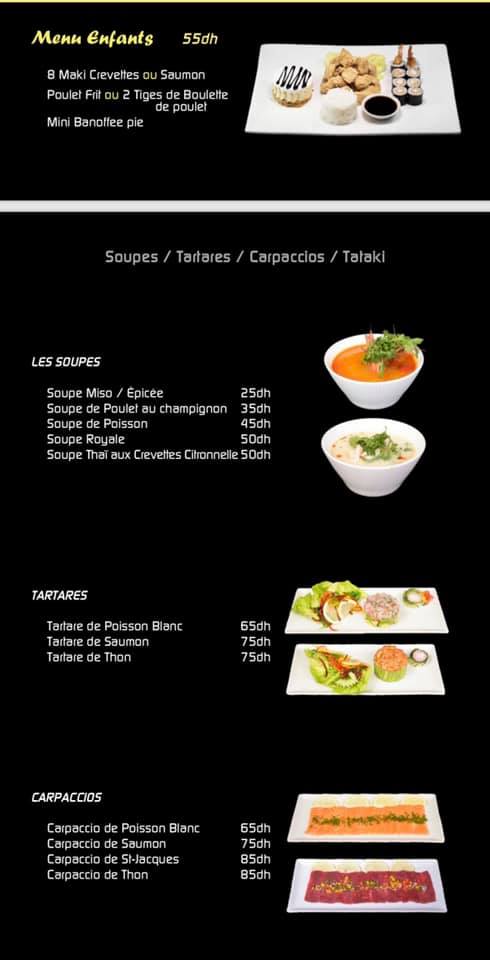 Menu Enfants 55dh

8 Maki Crevettes ou Saumon
Poulet Frit ou 2 Tiges de Boulette de poulet
Mini Banoffee pie

Soupes / Tartares / Carpaccios / Tataki

LES SOUPES

| | |
|---|---|
| Soupe Miso / Épicée | 25dh |
| Soupe de Poulet au champignon | 35dh |
| Soupe de Poisson | 45dh |
| Soupe Royale | 50dh |
| Soupe Thaï aux Crevettes Citronnelle | 50dh |

TARTARES

| | |
|---|---|
| Tartare de Poisson Blanc | 65dh |
| Tartare de Saumon | 75dh |
| Tartare de Thon | 75dh |

CARPACCIOS

| | |
|---|---|
| Carpaccio de Poisson Blanc | 65dh |
| Carpaccio de Saumon | 75dh |
| Carpaccio de St-Jacques | 85dh |
| Carpaccio de Thon | 85dh |